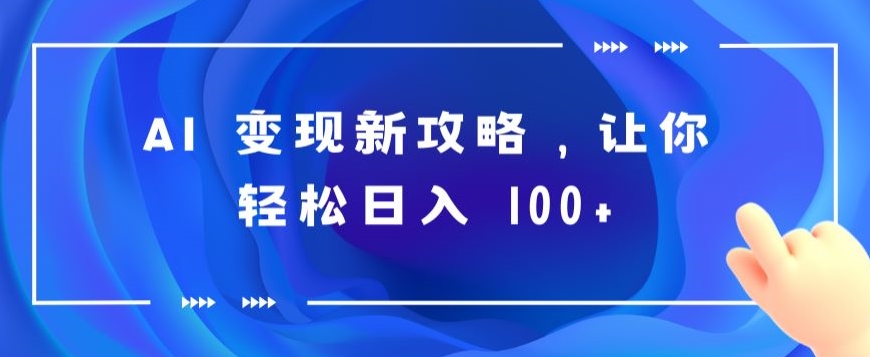 AI 变现新攻略，让你轻松日入 100+